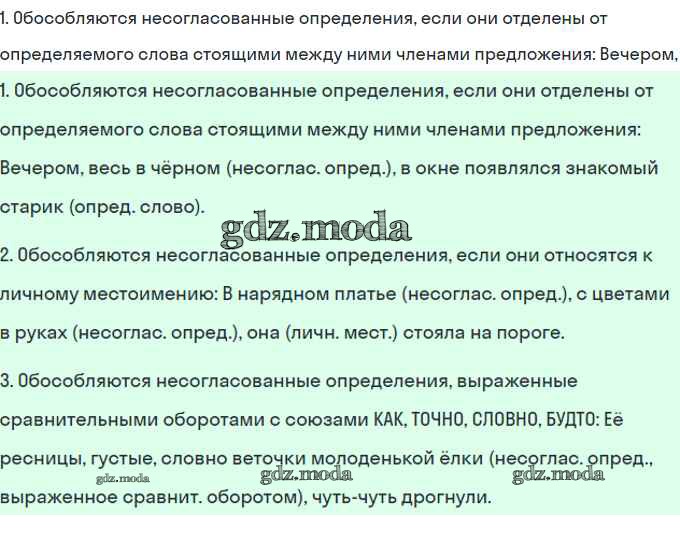 1. Обособляются несогласованные определения, если они отделены от определяемого слова стоящими между ними членами предложения: Вечером,

1. Обособляются несогласованные определения, если они отделены от определяемого слова стоящими между ними членами предложения: Вечером, весь в чёрном (несоглас. опред.), в окне появлялся знакомый старик (опред. слово).

gdz.moda

2. Обособляются несогласованные определения, если они относятся к личному местоимению: В нарядном платье (несоглас. опред.), с цветами в руках (несоглас. опред.), она (личн. мест.) стояла на пороге.

3. Обособляются несогласованные определения, выраженные сравнительными оборотами с союзами КАК, ТОЧНО, СЛОВНО, БУДТО: Её ресницы, густые, словно веточки молоденькой ёлки (несоглас. опред., выраженное сравнит. оборотом), чуть-чуть дрогнули.

gdz.moda gdz.moda gdz.moda